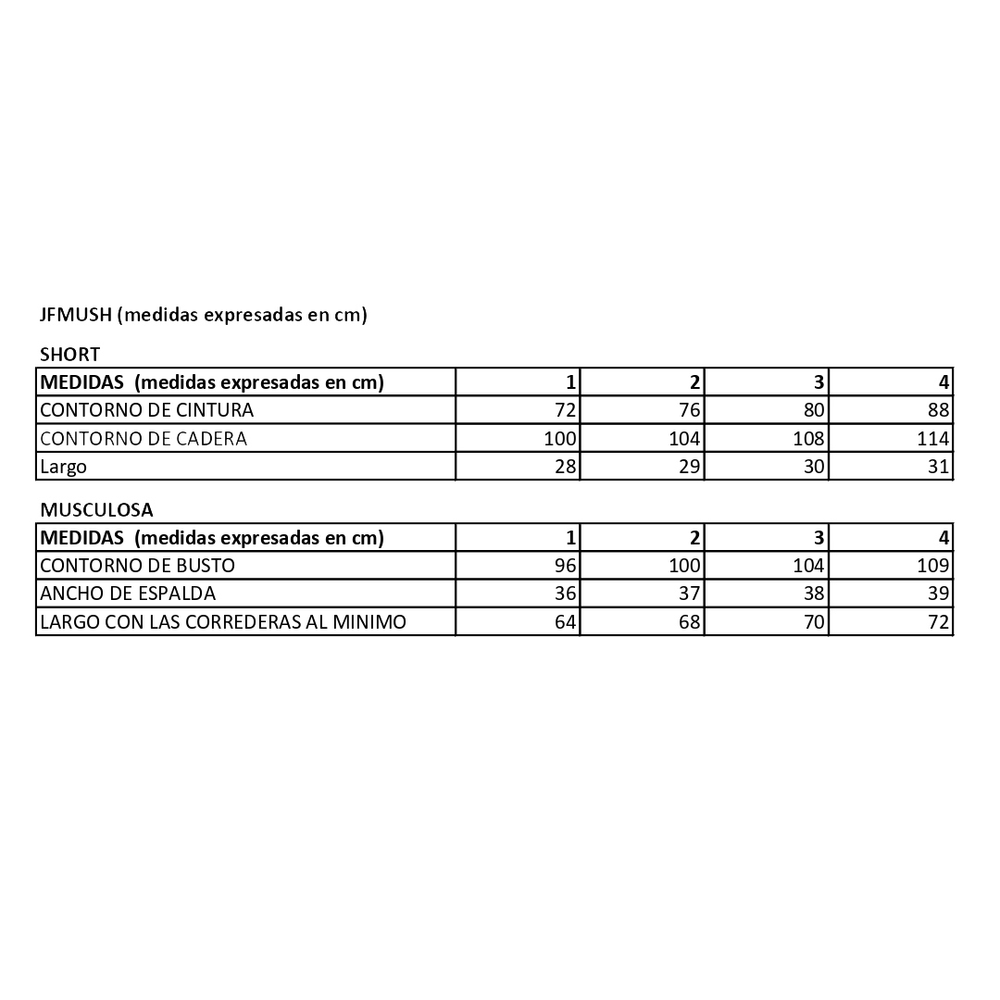 JFMUSH (medidas expresadas en cm)

SHORT

| MEDIDAS (medidas expresadas en cm) | 1 | 2 | 3 | 4 |
|---|---|---|---|---|
| CONTORNO DE CINTURA | 72 | 76 | 80 | 88 |
| CONTORNO DE CADERA | 100 | 104 | 108 | 114 |
| Largo | 28 | 29 | 30 | 31 |

MUSCULOSA

| MEDIDAS (medidas expresadas en cm) | 1 | 2 | 3 | 4 |
|---|---|---|---|---|
| CONTORNO DE BUSTO | 96 | 100 | 104 | 109 |
| ANCHO DE ESPALDA | 36 | 37 | 38 | 39 |
| LARGO CON LAS CORREDERAS AL MINIMO | 64 | 68 | 70 | 72 |